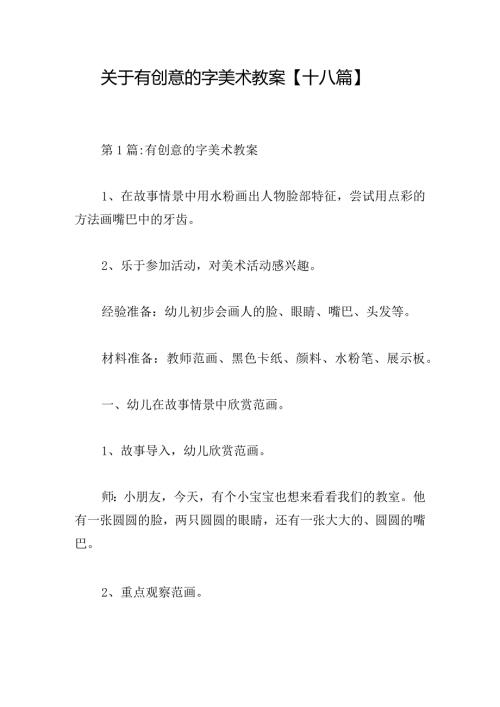 关于有创意的字美术教案【十八篇】

第1篇:有创意的字美术教案

1、在故事情景中用水粉画出人物脸部特征，尝试用点彩的方法画嘴巴中的牙齿。

2、乐于参加活动，对美术活动感兴趣。

经验准备：幼儿初步会画人的脸、眼睛、嘴巴、头发等。

材料准备：教师范画、黑色卡纸、颜料、水粉笔、展示板。

一、幼儿在故事情景中欣赏范画。

1、故事导入，幼儿欣赏范画。

师：小朋友，今天，有个小宝宝也想来看看我们的教室。他有一张圆圆的脸，两只圆圆的眼睛，还有一张大大的、圆圆的嘴巴。

2、重点观察范画。